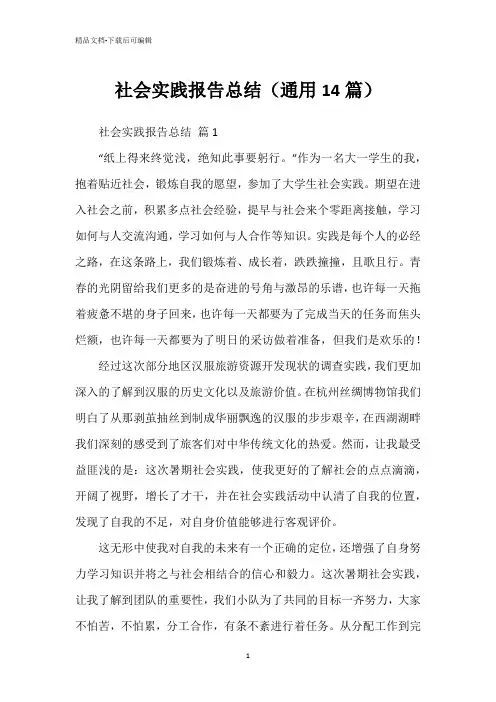 精品文档-下载后可编辑

社会实践报告总结（通用14篇）

社会实践报告总结 篇1

“纸上得来终觉浅，绝知此事要躬行。”作为一名大一学生的我，抱着贴近社会，锻炼自我的愿望，参加了大学生社会实践。期望在进入社会之前，积累多点社会经验，提早与社会来个零距离接触，学习如何与人交流沟通，学习如何与人合作等知识。实践是每个人的必经之路，在这条路上，我们锻炼着、成长着，跌跌撞撞，且歌且行。青春的光阴留给我们更多的是奋进的号角与激昂的乐谱，也许每一天拖着疲惫不堪的身子回来，也许每一天都要为了完成当天的任务而焦头烂额，也许每一天都要为了明日的采访做着准备，但我们是欢乐的！

经过这次部分地区汉服旅游资源开发现状的调查实践，我们更加深入的了解到汉服的历史文化以及旅游价值。在杭州丝绸博物馆我们明白了从那剥茧抽丝到制成华丽飘逸的汉服的步步艰辛，在西湖湖畔我们深刻的感受到了旅客们对中华传统文化的热爱。然而，让我最受益匪浅的是：这次暑期社会实践，使我更好的了解社会的点点滴滴，开阔了视野，增长了才干，并在社会实践活动中认清了自我的位置，发现了自我的不足，对自身价值能够进行客观评价。

这无形中使我对自我的未来有一个正确的定位，还增强了自身努力学习知识并将之与社会相结合的信心和毅力。这次暑期社会实践，让我了解到团队的重要性，我们小队为了共同的目标一齐努力，大家不怕苦，不怕累，分工合作，有条不紊进行着任务。从分配工作到完

1